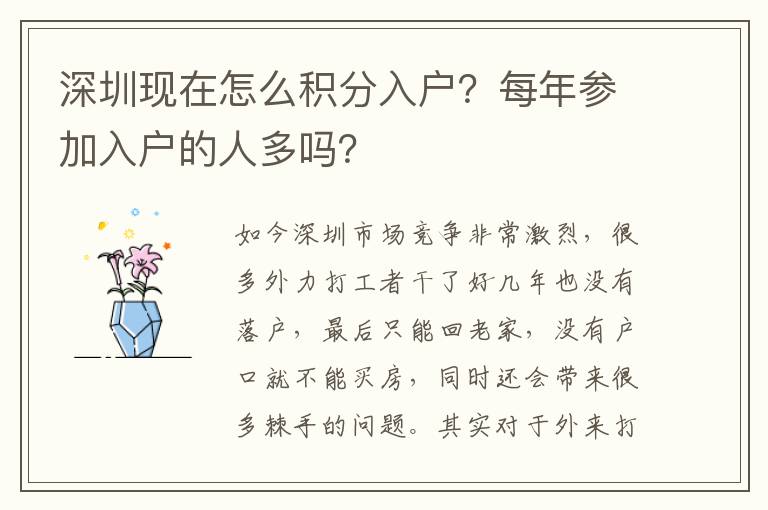 深圳现在怎么积分入户？每年参加入户的人多吗？

如今深圳市场竞争非常激烈，很多外力打工者干了好几年也没有落户，最后只能回老家，没有户口就不能买房，同时还会带来很多棘手的问题。其实对于外来打